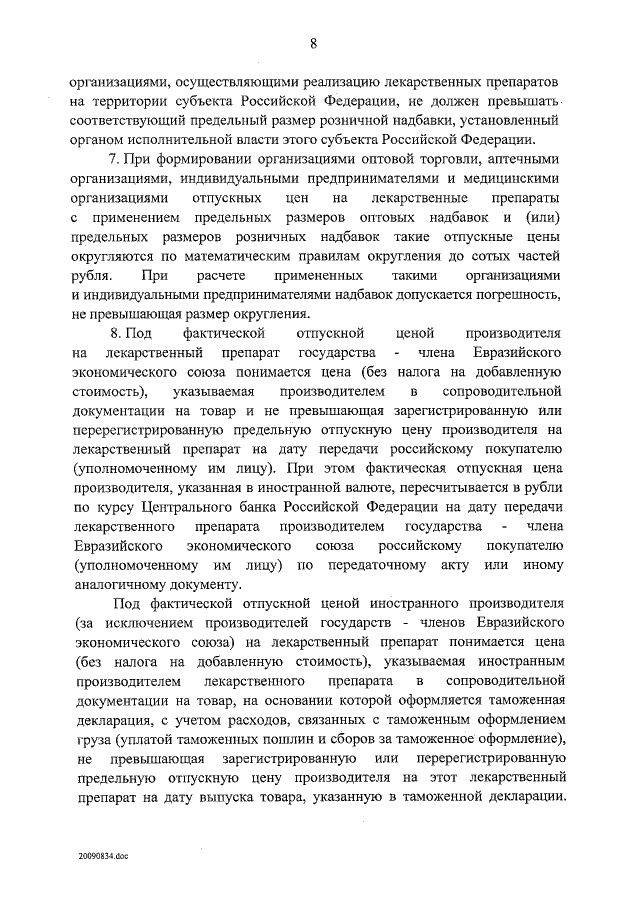 8

организациями, осуществляющими реализацию лекарственных препаратов на территории субъекта Российской Федерации, не должен превышать соответствующий предельный размер розничной надбавки, установленный органом исполнительной власти этого субъекта Российской Федерации.

7. При формировании организациями оптовой торговли, аптечными организациями, индивидуальными предпринимателями и медицинскими организациями отпускных цен на лекарственные препараты с применением предельных размеров оптовых надбавок и (или) предельных размеров розничных надбавок такие отпускные цены округляются по математическим правилам округления до сотых частей рубля. При расчете примененных такими организациями и индивидуальными предпринимателями надбавок допускается погрешность, не превышающая размер округления.

8. Под фактической отпускной ценой производителя на лекарственный препарат государства - члена Евразийского экономического союза понимается цена (без налога на добавленную стоимость), указываемая производителем в сопроводительной документации на товар и не превышающая зарегистрированную или перерегистрированную предельную отпускную цену производителя на лекарственный препарат на дату передачи российскому покупателю (уполномоченному им лицу). При этом фактическая отпускная цена производителя, указанная в иностранной валюте, пересчитывается в рубли по курсу Центрального банка Российской Федерации на дату передачи лекарственного препарата производителем государства - члена Евразийского экономического союза российскому покупателю (уполномоченному им лицу) по передаточному акту или иному аналогичному документу.

Под фактической отпускной ценой иностранного производителя (за исключением производителей государств - членов Евразийского экономического союза) на лекарственный препарат понимается цена (без налога на добавленную стоимость), указываемая иностранным производителем лекарственного препарата в сопроводительной документации на товар, на основании которой оформляется таможенная декларация, с учетом расходов, связанных с таможенным оформлением груза (уплатой таможенных пошлин и сборов за таможенное оформление), не превышающая зарегистрированную или перерегистрированную предельную отпускную цену производителя на этот лекарственный препарат на дату выпуска товара, указанную в таможенной декларации.

20090834.doc